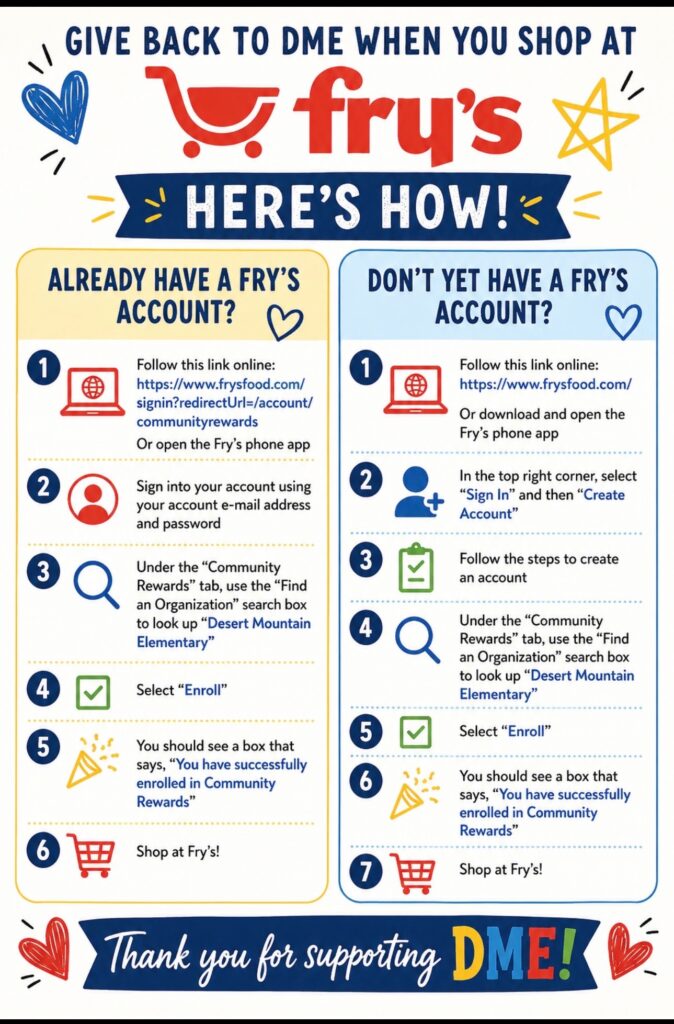 GIVE BACK TO DME WHEN YOU SHOP AT

fry's

HERE'S HOW!

ALREADY HAVE A FRY'S ACCOUNT?

1 Follow this link online: https://www.frysfood.com/signin?redirectUrl=/account/communityrewards

Or open the Fry's phone app

2 Sign into your account using your account e-mail address and password

3 Under the "Community Rewards" tab, use the "Find an Organization" search box to look up "Desert Mountain Elementary"

4 Select "Enroll"

5 You should see a box that says, "You have successfully enrolled in Community Rewards"

6 Shop at Fry's!

DON'T YET HAVE A FRY'S ACCOUNT?

1 Follow this link online: https://www.frysfood.com/

Or download and open the Fry's phone app

2 In the top right corner, select "Sign In" and then "Create Account"

3 Follow the steps to create an account

4 Under the "Community Rewards" tab, use the "Find an Organization" search box to look up "Desert Mountain Elementary"

5 Select "Enroll"

6 You should see a box that says, "You have successfully enrolled in Community Rewards"

7 Shop at Fry's!

Thank you for supporting DME!